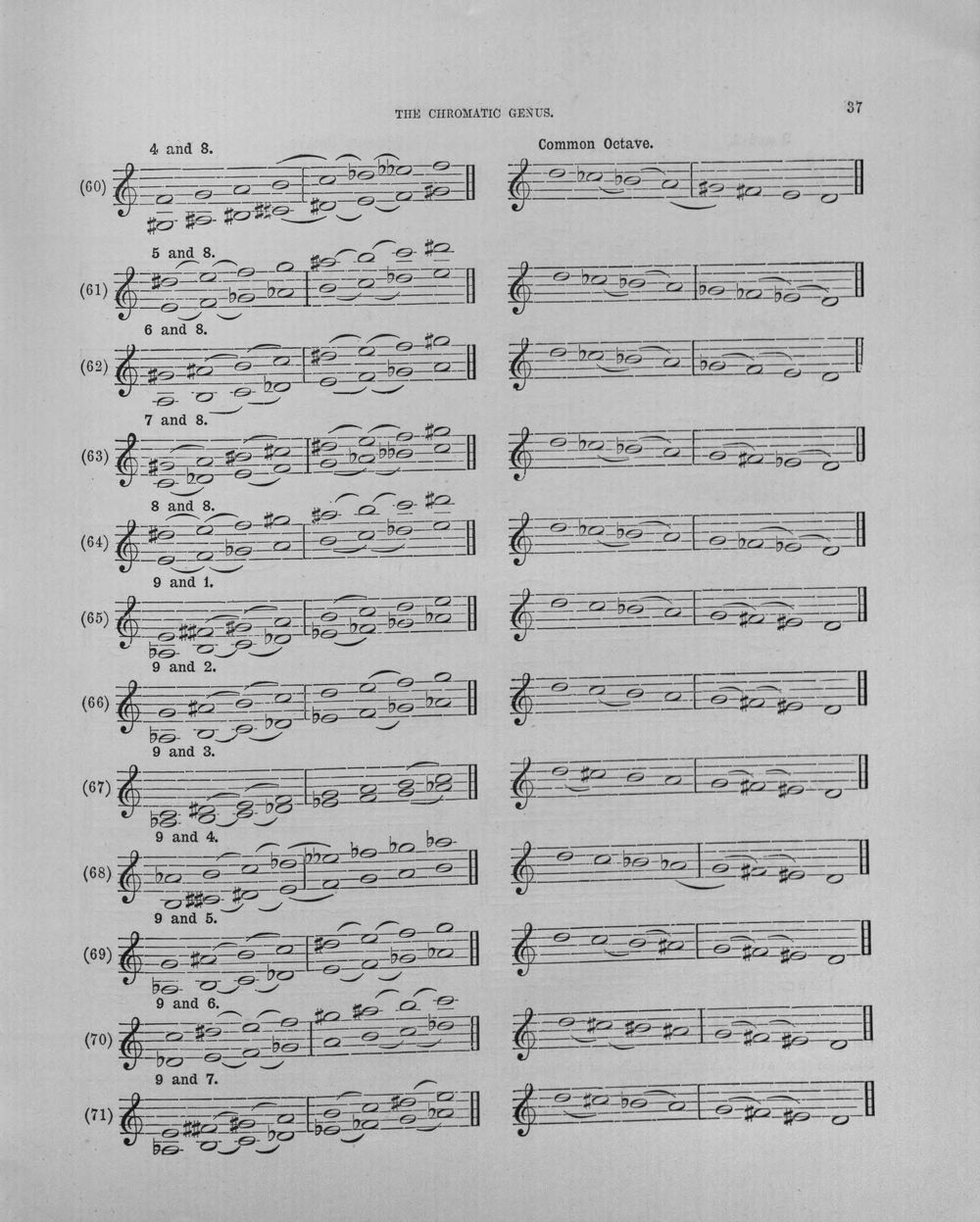 THE CHROMATIC GENUS.

37

4 and 8.

Common Octave.

(60)

5 and 8.

(61)

6 and 8.

(62)

7 and 8.

(63)

8 and 8.

(64)

9 and 1.

(65)

9 and 2.

(66)

9 and 3.

(67)

9 and 4.

(68)

9 and 5.

(69)

9 and 6.

(70)

9 and 7.

(71)